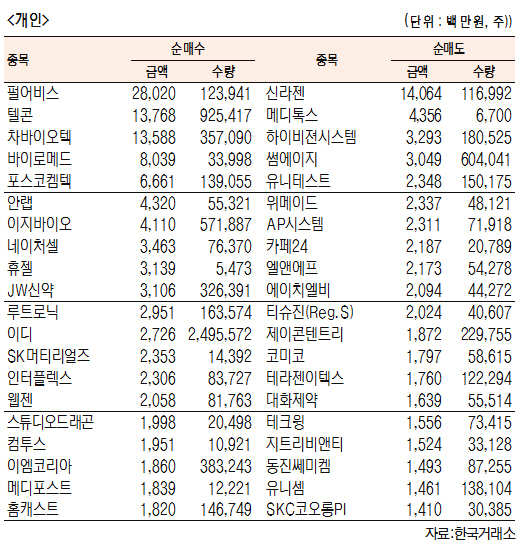 <개인>

(단위 : 백만원, 주)

| 종목 | 순매수 금액 | 순매수 수량 | 종목 | 순매도 금액 | 순매도 수량 |
|---|---|---|---|---|---|
| 펄어비스 | 28,020 | 123,941 | 신라젠 | 14,064 | 116,992 |
| 텔콘 | 13,768 | 925,417 | 메디톡스 | 4,356 | 6,700 |
| 차바이오텍 | 13,588 | 357,090 | 하이비젼시스템 | 3,293 | 180,525 |
| 바이로메드 | 8,039 | 33,998 | 썸에이지 | 3,049 | 604,041 |
| 포스코켐텍 | 6,661 | 139,055 | 유니테스트 | 2,348 | 150,175 |
| 안랩 | 4,320 | 55,321 | 위메이드 | 2,337 | 48,121 |
| 이지바이오 | 4,110 | 571,887 | AP시스템 | 2,311 | 71,918 |
| 네이처셀 | 3,463 | 76,370 | 카페24 | 2,187 | 20,789 |
| 휴젤 | 3,139 | 5,473 | 엘앤에프 | 2,173 | 54,278 |
| JW신약 | 3,106 | 326,391 | 에이치엘비 | 2,094 | 44,272 |
| 루트로닉 | 2,951 | 163,574 | 티슈진(Reg.S) | 2,024 | 40,607 |
| 이디 | 2,726 | 2,495,572 | 제이콘텐트리 | 1,872 | 229,755 |
| SK머티리얼즈 | 2,353 | 14,392 | 코미코 | 1,797 | 58,615 |
| 인터플렉스 | 2,306 | 83,727 | 테라젠이텍스 | 1,760 | 122,294 |
| 웹젠 | 2,058 | 81,763 | 대화제약 | 1,639 | 55,514 |
| 스튜디오드래곤 | 1,998 | 20,498 | 테크윙 | 1,556 | 73,415 |
| 컴투스 | 1,951 | 10,921 | 지트리비앤티 | 1,524 | 33,128 |
| 이엠코리아 | 1,860 | 383,243 | 동진쎄미켐 | 1,493 | 87,255 |
| 메디포스트 | 1,839 | 12,221 | 유니셈 | 1,461 | 138,104 |
| 홈캐스트 | 1,820 | 146,749 | SKC코오롱PI | 1,410 | 30,385 |

자료:한국거래소